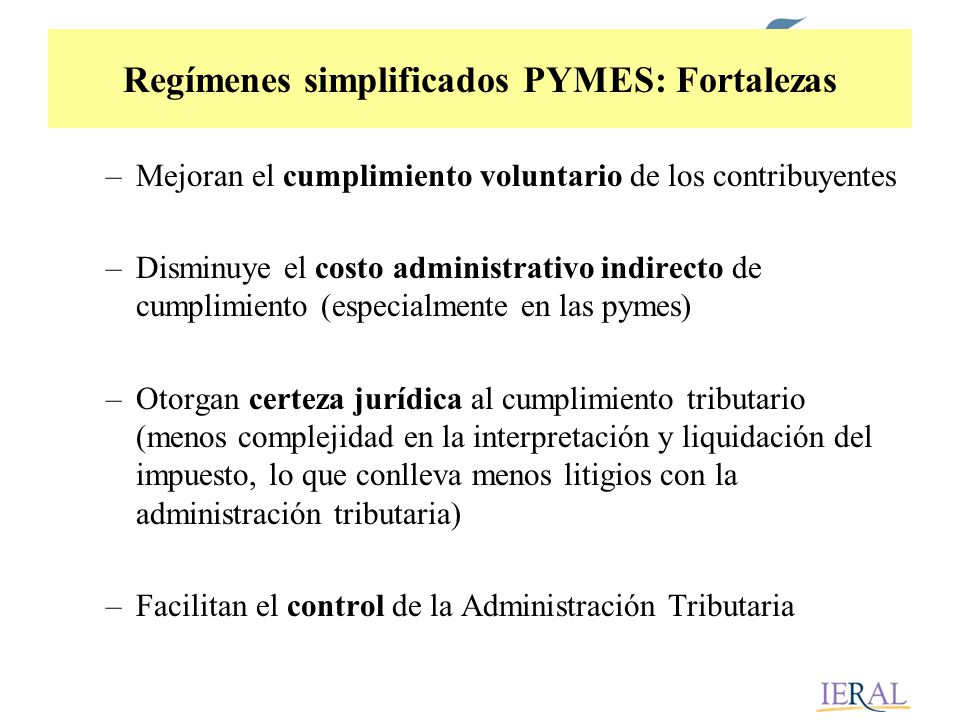 Regímenes simplificados PYMES: Fortalezas

– Mejoran el cumplimiento voluntario de los contribuyentes

– Disminuye el costo administrativo indirecto de cumplimiento (especialmente en las pymes)

– Otorgan certeza jurídica al cumplimiento tributario (menos complejidad en la interpretación y liquidación del impuesto, lo que conlleva menos litigios con la administración tributaria)

– Facilitan el control de la Administración Tributaria

IERAL